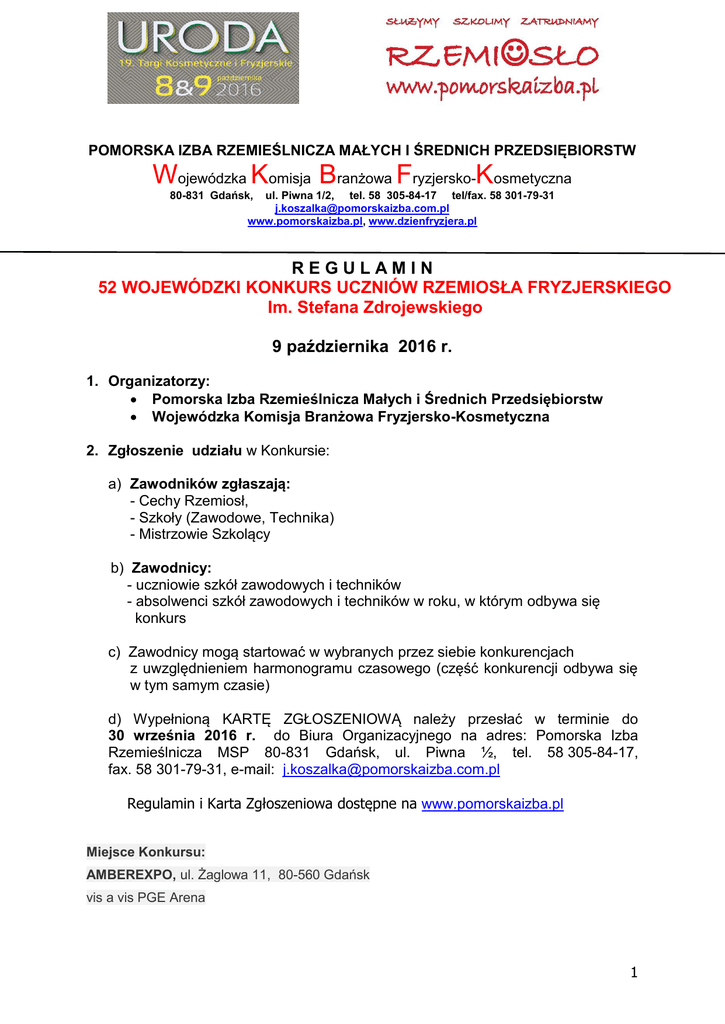 URODA
19. Targi Kosmetyczne i Fryzjerskie
8&9 października 2016

SŁUŻYMY SZKOLIMY ZATRUDNIAMY
RZEMIOSŁO
www.pomorskaizba.pl

POMORSKA IZBA RZEMIEŚLNICZA MAŁYCH I ŚREDNICH PRZEDSIĘBIORSTW
Wojewódzka Komisja Branżowa Fryzjersko-Kosmetyczna
80-831 Gdańsk, ul. Piwna 1/2, tel. 58 305-84-17 tel/fax. 58 301-79-31
j.koszalka@pomorskaizba.com.pl
www.pomorskaizba.pl, www.dzienfryzjera.pl

R E G U L A M I N
52 WOJEWÓDZKI KONKURS UCZNIÓW RZEMIOSŁA FRYZJERSKIEGO
Im. Stefana Zdrojewskiego

9 października 2016 r.

1. Organizatorzy:
• Pomorska Izba Rzemieślnicza Małych i Średnich Przedsiębiorstw
• Wojewódzka Komisja Branżowa Fryzjersko-Kosmetyczna

2. Zgłoszenie udziału w Konkursie:

a) Zawodników zgłaszają:
- Cechy Rzemiosł,
- Szkoły (Zawodowe, Technika)
- Mistrzowie Szkolący

b) Zawodnicy:
- uczniowie szkół zawodowych i techników
- absolwenci szkół zawodowych i techników w roku, w którym odbywa się konkurs

c) Zawodnicy mogą startować w wybranych przez siebie konkurencjach z uwzględnieniem harmonogramu czasowego (część konkurencji odbywa się w tym samym czasie)

d) Wypełnioną KARTĘ ZGŁOSZENIOWĄ należy przesłać w terminie do 30 września 2016 r. do Biura Organizacyjnego na adres: Pomorska Izba Rzemieślnicza MSP 80-831 Gdańsk, ul. Piwna ½, tel. 58 305-84-17, fax. 58 301-79-31, e-mail: j.koszalka@pomorskaizba.com.pl

Regulamin i Karta Zgłoszeniowa dostępne na www.pomorskaizba.pl

Miejsce Konkursu:
AMBEREXPO, ul. Żaglowa 11, 80-560 Gdańsk
vis a vis PGE Arena

1